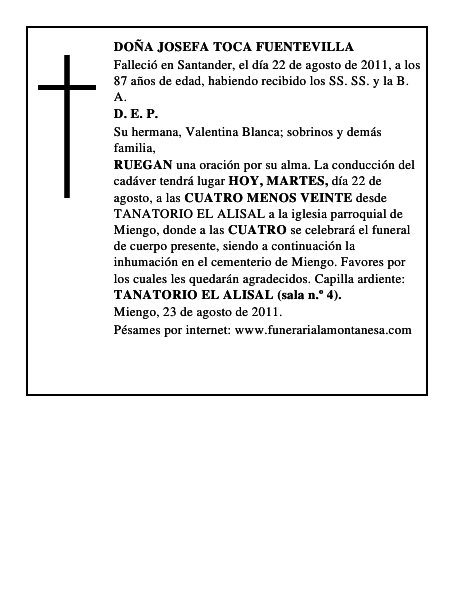 DOÑA JOSEFA TOCA FUENTEVILLA

Falleció en Santander, el día 22 de agosto de 2011, a los 87 años de edad, habiendo recibido los SS. SS. y la B. A.

D. E. P.

Su hermana, Valentina Blanca; sobrinos y demás familia,

RUEGAN una oración por su alma. La conducción del cadáver tendrá lugar HOY, MARTES, día 22 de agosto, a las CUATRO MENOS VEINTE desde TANATORIO EL ALISAL a la iglesia parroquial de Miengo, donde a las CUATRO se celebrará el funeral de cuerpo presente, siendo a continuación la inhumación en el cementerio de Miengo. Favores por los cuales les quedarán agradecidos. Capilla ardiente: TANATORIO EL ALISAL (sala n.º 4).

Miengo, 23 de agosto de 2011.

Pésames por internet: www.funerarialamontanesa.com